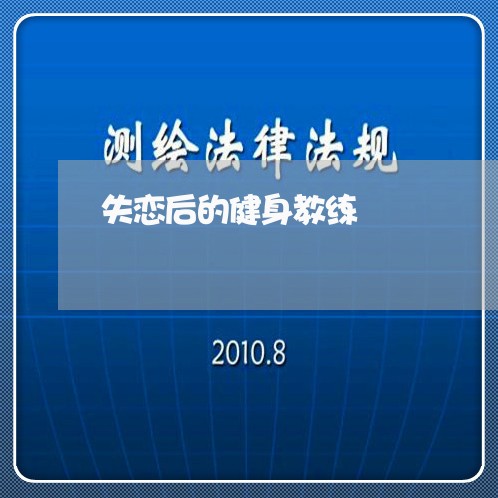 测绘法律法规

失恋后的健身教练

2010.8